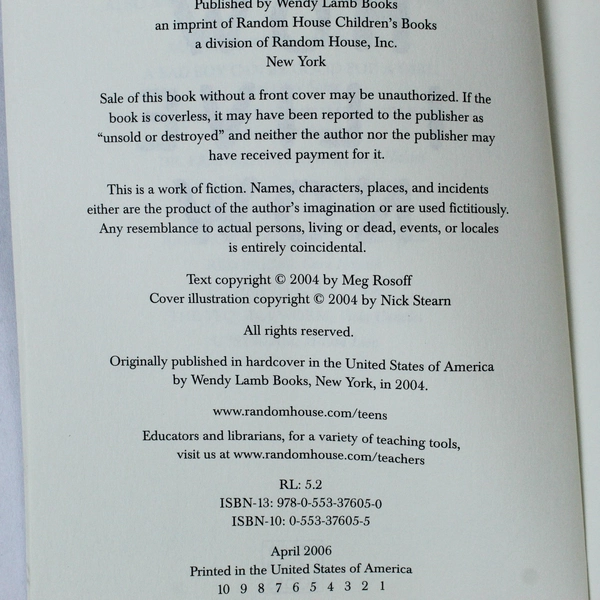 Published by Wendy Lamb Books
an imprint of Random House Children's Books
a division of Random House, Inc.
New York

Sale of this book without a front cover may be unauthorized. If the book is coverless, it may have been reported to the publisher as "unsold or destroyed" and neither the author nor the publisher may have received payment for it.

This is a work of fiction. Names, characters, places, and incidents either are the product of the author's imagination or are used fictitiously. Any resemblance to actual persons, living or dead, events, or locales is entirely coincidental.

Text copyright © 2004 by Meg Rosoff
Cover illustration copyright © 2004 by Nick Stearn

All rights reserved.

Originally published in hardcover in the United States of America by Wendy Lamb Books, New York, in 2004.

www.randomhouse.com/teens

Educators and librarians, for a variety of teaching tools, visit us at www.randomhouse.com/teachers

RL: 5.2
ISBN-13: 978-0-553-37605-0
ISBN-10: 0-553-37605-5

April 2006
Printed in the United States of America
10 9 8 7 6 5 4 3 2 1